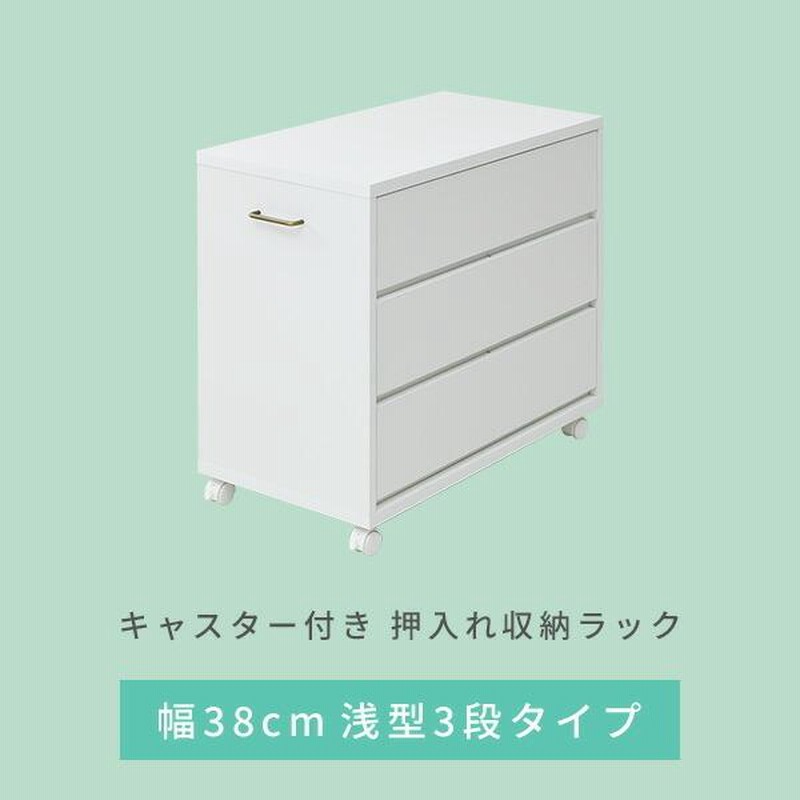 キャスター付き 押入れ収納ラック

幅38cm 浅型3段タイプ